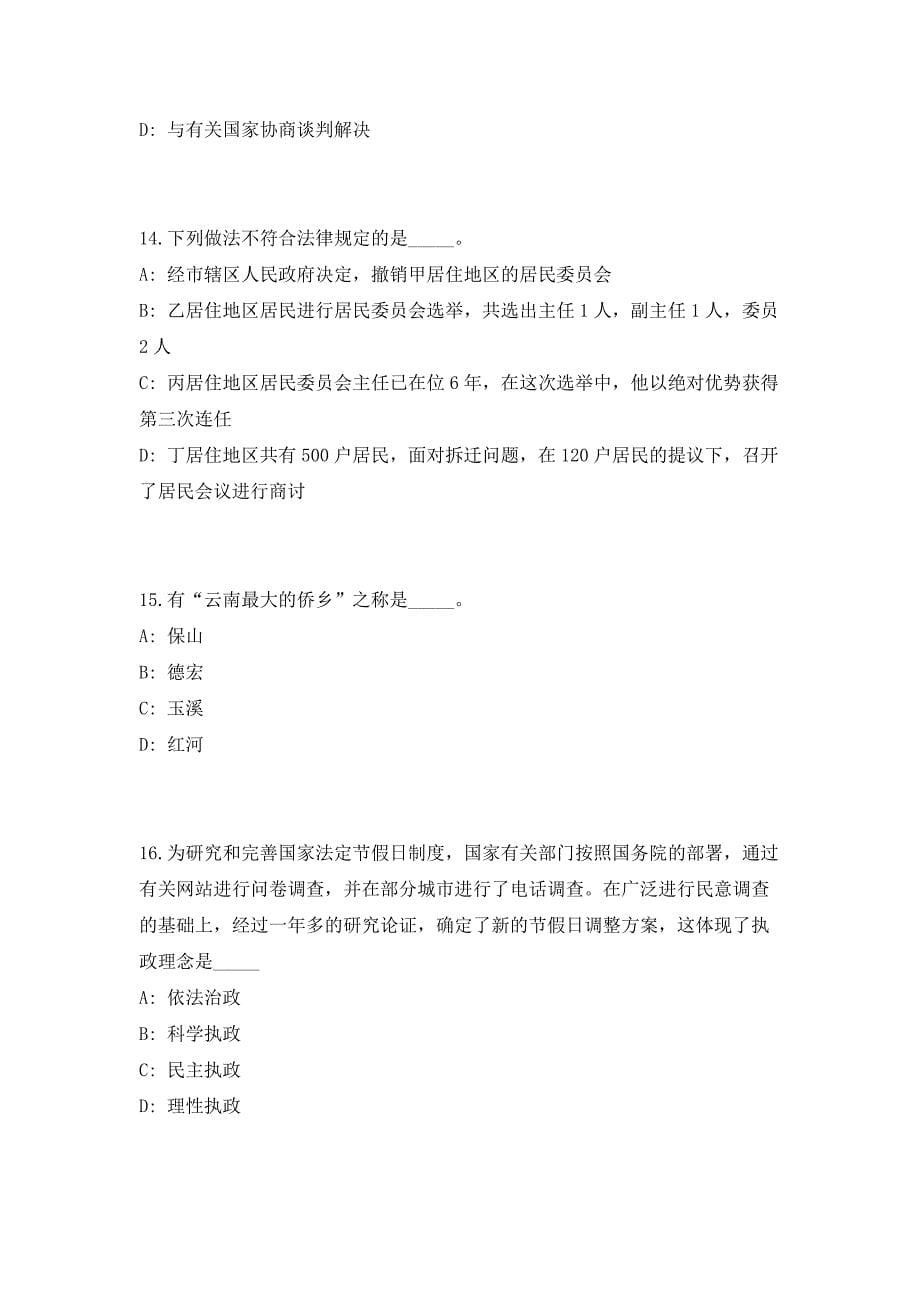 D: 与有关国家协商谈判解决

14.下列做法不符合法律规定的是_____。

A: 经市辖区人民政府决定，撤销甲居住地区的居民委员会

B: 乙居住地区居民进行居民委员会选举，共选出主任 1 人，副主任 1 人，委员 2 人

C: 丙居住地区居民委员会主任已在位 6 年，在这次选举中，他以绝对优势获得第三次连任

D: 丁居住地区共有 500 户居民，面对拆迁问题，在 120 户居民的提议下，召开了居民会议进行商讨

15.有“云南最大的侨乡”之称是_____。

A: 保山

B: 德宏

C: 玉溪

D: 红河

16.为研究和完善国家法定节假日制度，国家有关部门按照国务院的部署，通过有关网站进行问卷调查，并在部分城市进行了电话调查。在广泛进行民意调查的基础上，经过一年多的研究论证，确定了新的节假日调整方案，这体现了执政理念是_____

A: 依法治政

B: 科学执政

C: 民主执政

D: 理性执政